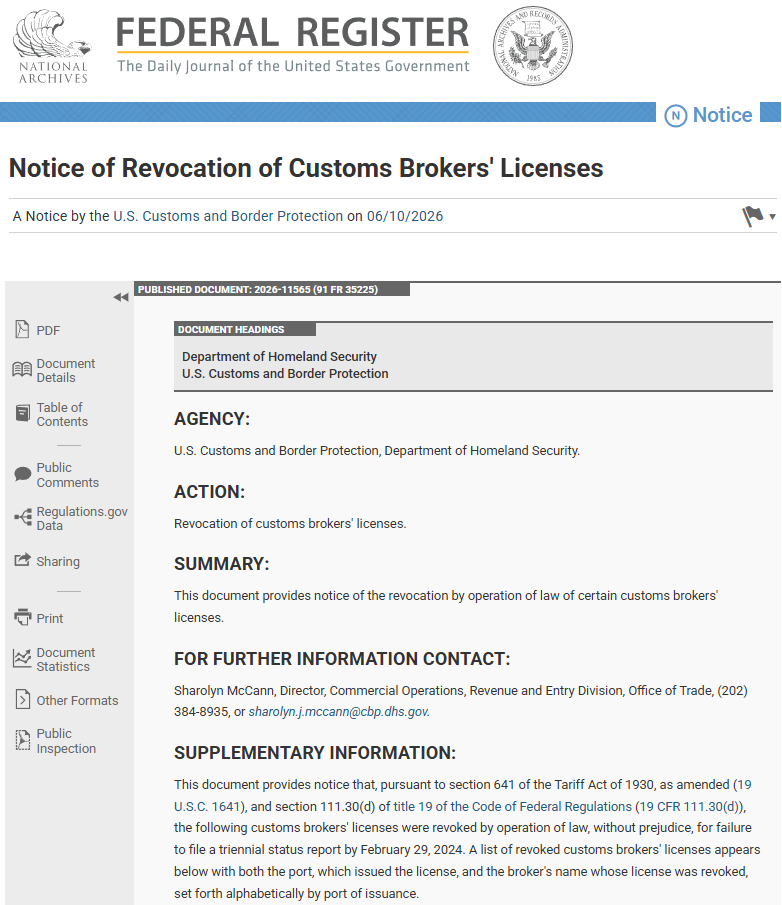 NATIONAL ARCHIVES

FEDERAL REGISTER
The Daily Journal of the United States Government

NATIONAL ARCHIVES AND RECORDS ADMINISTRATION 1985

N Notice

Notice of Revocation of Customs Brokers' Licenses

A Notice by the U.S. Customs and Border Protection on 06/10/2026

PDF
Document Details
Table of Contents
Public Comments
Regulations.gov Data
Sharing
Print
Document Statistics
Other Formats
Public Inspection

PUBLISHED DOCUMENT: 2026-11565 (91 FR 35225)

DOCUMENT HEADINGS

Department of Homeland Security
U.S. Customs and Border Protection

AGENCY:

U.S. Customs and Border Protection, Department of Homeland Security.

ACTION:

Revocation of customs brokers' licenses.

SUMMARY:

This document provides notice of the revocation by operation of law of certain customs brokers' licenses.

FOR FURTHER INFORMATION CONTACT:

Sharolyn McCann, Director, Commercial Operations, Revenue and Entry Division, Office of Trade, (202) 384-8935, or sharolyn.j.mccann@cbp.dhs.gov.

SUPPLEMENTARY INFORMATION:

This document provides notice that, pursuant to section 641 of the Tariff Act of 1930, as amended (19 U.S.C. 1641), and section 111.30(d) of title 19 of the Code of Federal Regulations (19 CFR 111.30(d)), the following customs brokers' licenses were revoked by operation of law, without prejudice, for failure to file a triennial status report by February 29, 2024. A list of revoked customs brokers' licenses appears below with both the port, which issued the license, and the broker's name whose license was revoked, set forth alphabetically by port of issuance.